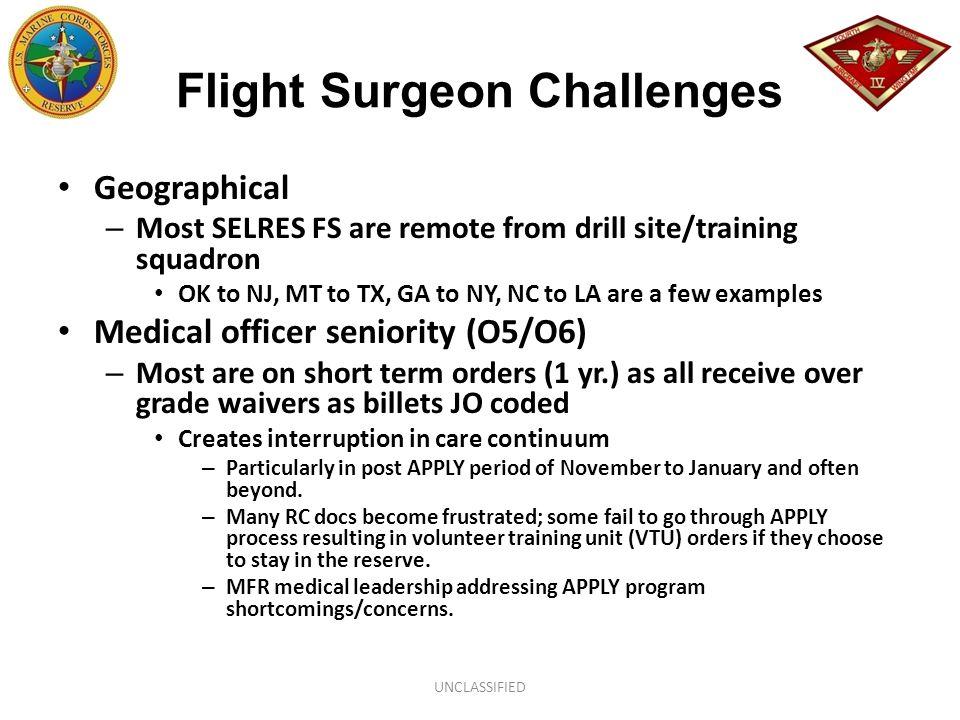 U.S. MARINE CORPS FORCES RESERVE

FOURTH MARINE AIRCRAFT WING FMF IV

Flight Surgeon Challenges

• Geographical
– Most SELRES FS are remote from drill site/training squadron
• OK to NJ, MT to TX, GA to NY, NC to LA are a few examples

• Medical officer seniority (O5/O6)
– Most are on short term orders (1 yr.) as all receive over grade waivers as billets JO coded
• Creates interruption in care continuum
– Particularly in post APPLY period of November to January and often beyond.
– Many RC docs become frustrated; some fail to go through APPLY process resulting in volunteer training unit (VTU) orders if they choose to stay in the reserve.
– MFR medical leadership addressing APPLY program shortcomings/concerns.

UNCLASSIFIED